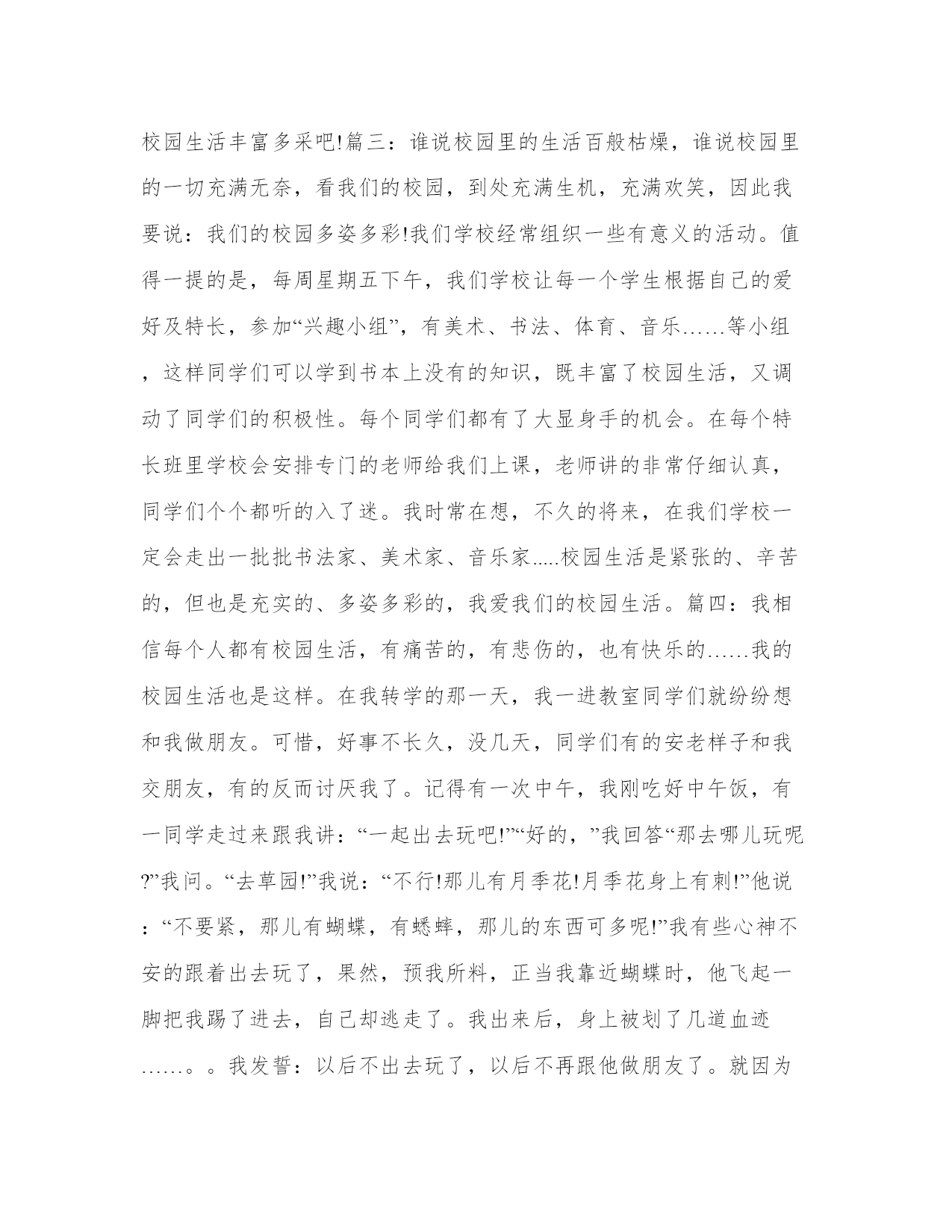 校园生活丰富多采吧!篇三：谁说校园里的生活百般枯燥，谁说校园里的一切充满无奈，看我们的校园，到处充满生机，充满欢笑，因此我要说：我们的校园多姿多彩!我们学校经常组织一些有意义的活动。值得一提的是，每周星期五下午，我们学校让每一个学生根据自己的爱好及特长，参加“兴趣小组”，有美术、书法、体育、音乐……等小组，这样同学们可以学到书本上没有的知识，既丰富了校园生活，又调动了同学们的积极性。每个同学们都有了大显身手的机会。在每个特长班里学校会安排专门的老师给我们上课，老师讲的非常仔细认真，同学们个个都听的入了迷。我时常在想，不久的将来，在我们学校一定会走出一批批书法家、美术家、音乐家.....校园生活是紧张的、辛苦的，但也是充实的、多姿多彩的，我爱我们的校园生活。篇四：我相信每个人都有校园生活，有痛苦的，有悲伤的，也有快乐的……我的校园生活也是这样。在我转学的那一天，我一进教室同学们就纷纷想和我做朋友。可惜，好事不长久，没几天，同学们有的安老样子和我交朋友，有的反而讨厌我了。记得有一次中午，我刚吃好中午饭，有一同学走过来跟我讲：“一起出去玩吧!”“好的，”我回答“那去哪儿玩呢?”我问。“去草园!”我说：“不行!那儿有月季花!月季花身上有刺!”他说：“不要紧，那儿有蝴蝶，有蟋蟀，那儿的东西可多呢!”我有些心神不安的跟着出去玩了，果然，预我所料，正当我靠近蝴蝶时，他飞起一脚把我踢了进去，自己却逃走了。我出来后，身上被划了几道血迹……。。我发誓：以后不出去玩了，以后不再跟他做朋友了。就因为